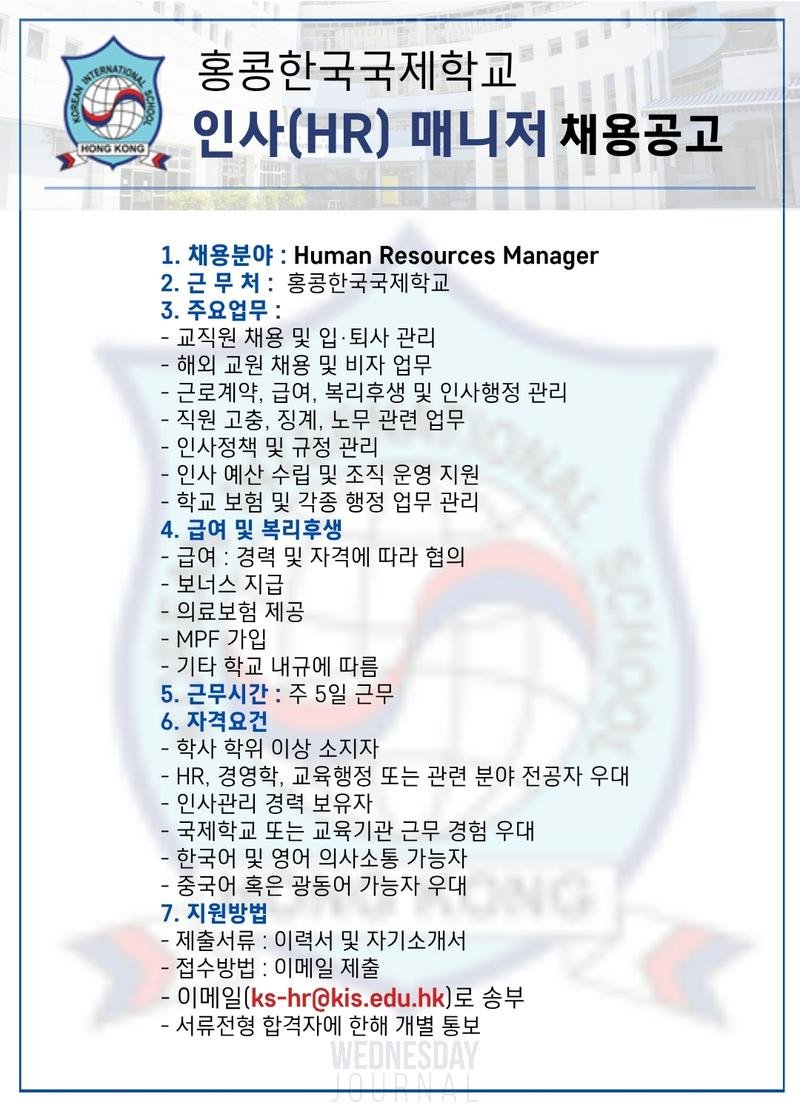 KOREAN INTERNATIONAL SCHOOL
HONG KONG

홍콩한국국제학교
인사(HR) 매니저 채용공고

1. 채용분야 : Human Resources Manager
2. 근 무 처 : 홍콩한국국제학교
3. 주요업무 :
- 교직원 채용 및 입·퇴사 관리
- 해외 교원 채용 및 비자 업무
- 근로계약, 급여, 복리후생 및 인사행정 관리
- 직원 고충, 징계, 노무 관련 업무
- 인사정책 및 규정 관리
- 인사 예산 수립 및 조직 운영 지원
- 학교 보험 및 각종 행정 업무 관리
4. 급여 및 복리후생
- 급여 : 경력 및 자격에 따라 협의
- 보너스 지급
- 의료보험 제공
- MPF 가입
- 기타 학교 내규에 따름
5. 근무시간 : 주 5일 근무
6. 자격요건
- 학사 학위 이상 소지자
- HR, 경영학, 교육행정 또는 관련 분야 전공자 우대
- 인사관리 경력 보유자
- 국제학교 또는 교육기관 근무 경험 우대
- 한국어 및 영어 의사소통 가능자
- 중국어 혹은 광동어 가능자 우대
7. 지원방법
- 제출서류 : 이력서 및 자기소개서
- 접수방법 : 이메일 제출
- 이메일(ks-hr@kis.edu.hk)로 송부
- 서류전형 합격자에 한해 개별 통보

WEDNESDAY JOURNAL